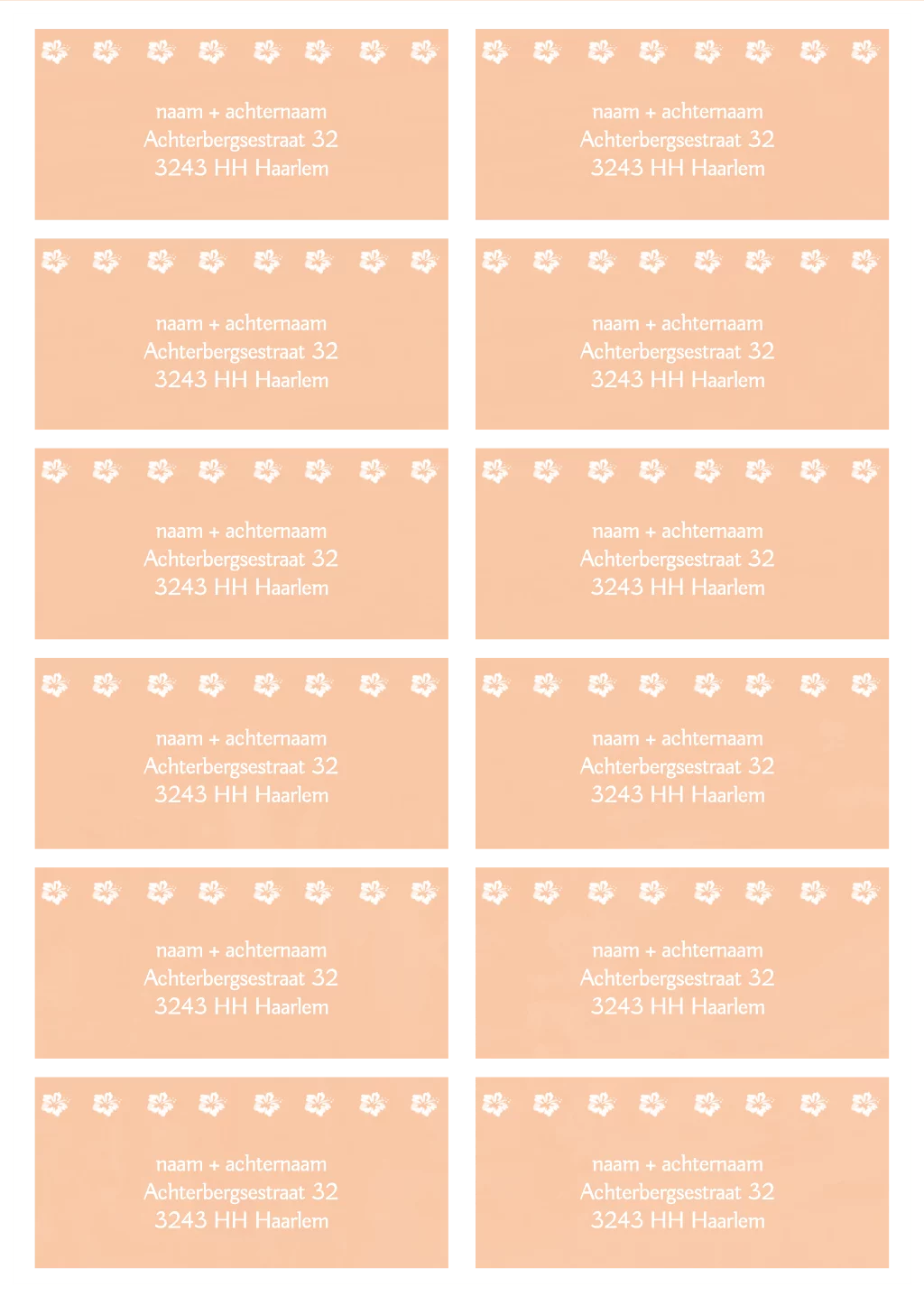 naam + achternaam
Achterbergsestraat 32
3243 HH Haarlem

naam + achternaam
Achterbergsestraat 32
3243 HH Haarlem

naam + achternaam
Achterbergsestraat 32
3243 HH Haarlem

naam + achternaam
Achterbergsestraat 32
3243 HH Haarlem

naam + achternaam
Achterbergsestraat 32
3243 HH Haarlem

naam + achternaam
Achterbergsestraat 32
3243 HH Haarlem

naam + achternaam
Achterbergsestraat 32
3243 HH Haarlem

naam + achternaam
Achterbergsestraat 32
3243 HH Haarlem

naam + achternaam
Achterbergsestraat 32
3243 HH Haarlem

naam + achternaam
Achterbergsestraat 32
3243 HH Haarlem

naam + achternaam
Achterbergsestraat 32
3243 HH Haarlem

naam + achternaam
Achterbergsestraat 32
3243 HH Haarlem